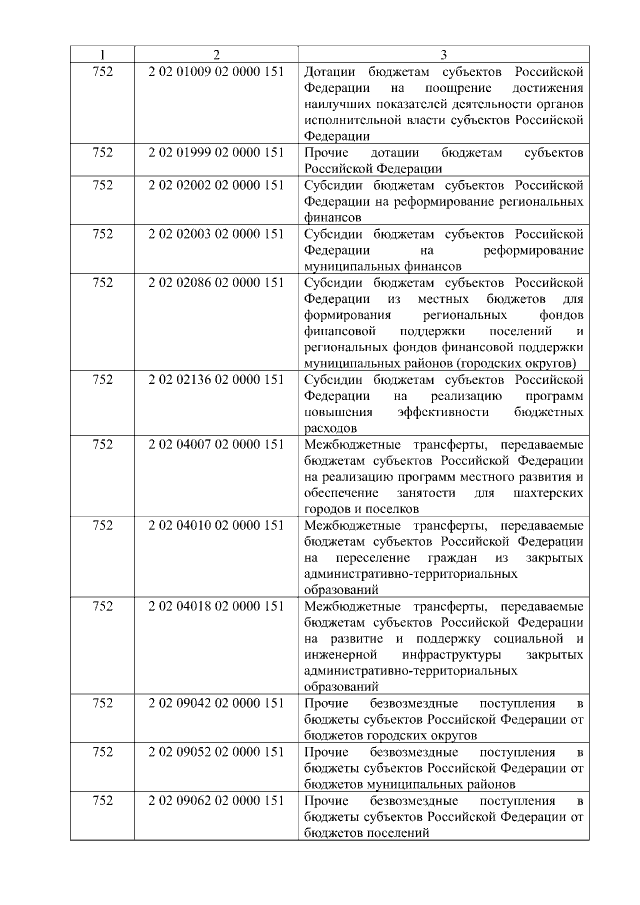 | 1 | 2 | 3 |
|---|---|---|
| 752 | 2 02 01009 02 0000 151 | Дотации бюджетам субъектов Российской Федерации на поощрение достижения наилучших показателей деятельности органов исполнительной власти субъектов Российской Федерации |
| 752 | 2 02 01999 02 0000 151 | Прочие дотации бюджетам субъектов Российской Федерации |
| 752 | 2 02 02002 02 0000 151 | Субсидии бюджетам субъектов Российской Федерации на реформирование региональных финансов |
| 752 | 2 02 02003 02 0000 151 | Субсидии бюджетам субъектов Российской Федерации на реформирование муниципальных финансов |
| 752 | 2 02 02086 02 0000 151 | Субсидии бюджетам субъектов Российской Федерации из местных бюджетов для формирования региональных фондов финансовой поддержки поселений и региональных фондов финансовой поддержки муниципальных районов (городских округов) |
| 752 | 2 02 02136 02 0000 151 | Субсидии бюджетам субъектов Российской Федерации на реализацию программ повышения эффективности бюджетных расходов |
| 752 | 2 02 04007 02 0000 151 | Межбюджетные трансферты, передаваемые бюджетам субъектов Российской Федерации на реализацию программ местного развития и обеспечение занятости для шахтерских городов и поселков |
| 752 | 2 02 04010 02 0000 151 | Межбюджетные трансферты, передаваемые бюджетам субъектов Российской Федерации на переселение граждан из закрытых административно-территориальных образований |
| 752 | 2 02 04018 02 0000 151 | Межбюджетные трансферты, передаваемые бюджетам субъектов Российской Федерации на развитие и поддержку социальной и инженерной инфраструктуры закрытых административно-территориальных образований |
| 752 | 2 02 09042 02 0000 151 | Прочие безвозмездные поступления в бюджеты субъектов Российской Федерации от бюджетов городских округов |
| 752 | 2 02 09052 02 0000 151 | Прочие безвозмездные поступления в бюджеты субъектов Российской Федерации от бюджетов муниципальных районов |
| 752 | 2 02 09062 02 0000 151 | Прочие безвозмездные поступления в бюджеты субъектов Российской Федерации от бюджетов поселений |